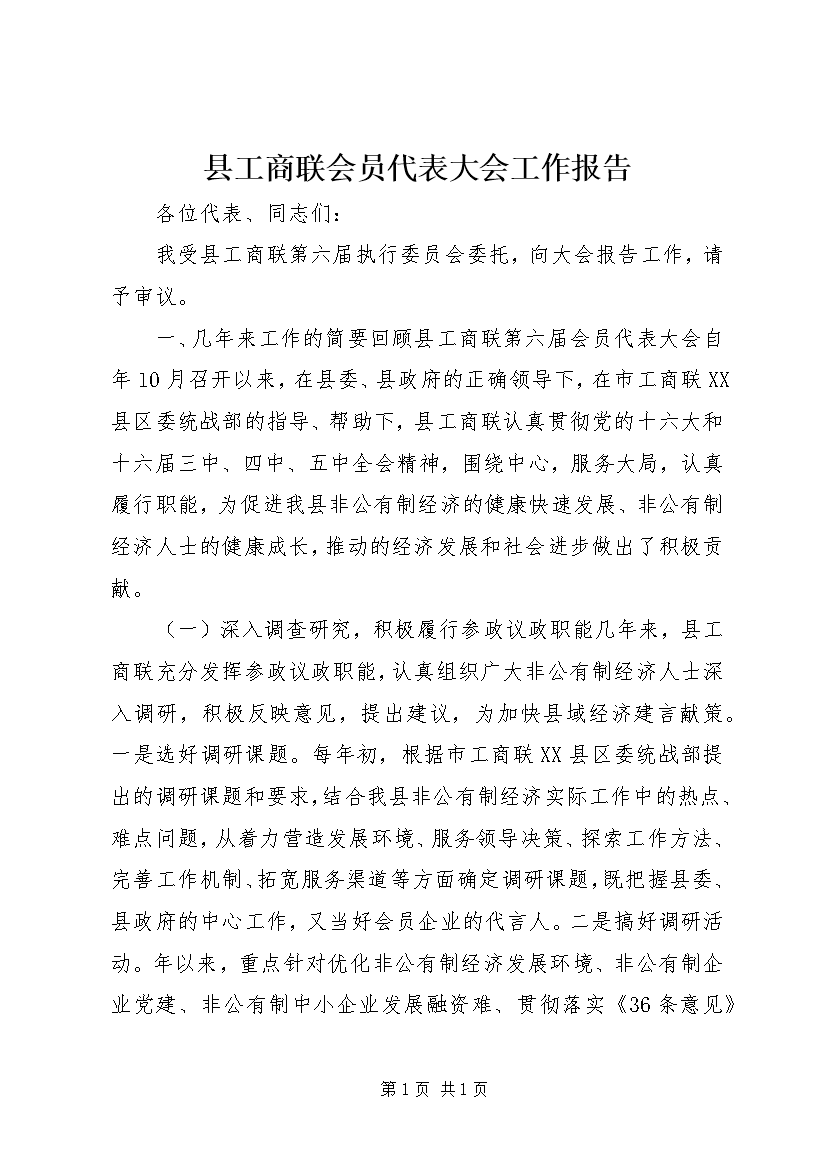 县工商联会员代表大会工作报告

各位代表、同志们：

我受县工商联第六届执行委员会委托，向大会报告工作，请予审议。

一、几年来工作的简要回顾县工商联第六届会员代表大会自年10月召开以来，在县委、县政府的正确领导下，在市工商联XX县区委统战部的指导、帮助下，县工商联认真贯彻党的十六大和十六届三中、四中、五中全会精神，围绕中心，服务大局，认真履行职能，为促进我县非公有制经济的健康快速发展、非公有制经济人士的健康成长，推动的经济发展和社会进步做出了积极贡献。

（一）深入调查研究，积极履行参政议政职能几年来，县工商联充分发挥参政议政职能，认真组织广大非公有制经济人士深入调研，积极反映意见，提出建议，为加快县域经济建言献策。一是选好调研课题。每年初，根据市工商联XX县区委统战部提出的调研课题和要求，结合我县非公有制经济实际工作中的热点、难点问题，从着力营造发展环境、服务领导决策、探索工作方法、完善工作机制、拓宽服务渠道等方面确定调研课题，既把握县委、县政府的中心工作，又当好会员企业的代言人。二是搞好调研活动。年以来，重点针对优化非公有制经济发展环境、非公有制企业党建、非公有制中小企业发展融资难、贯彻落实《36条意见》

第1页 共1页